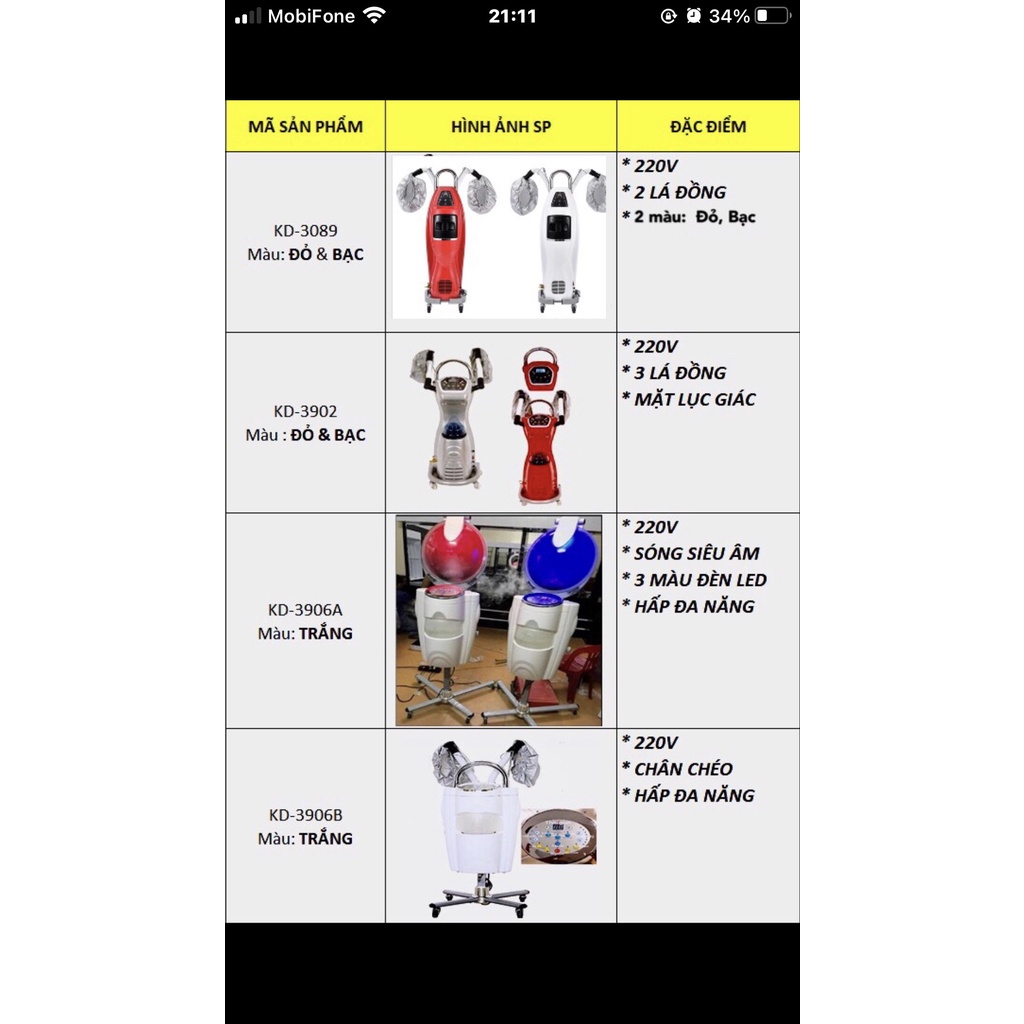 MobiFone 21:11 34%

| MÃ SẢN PHẨM | HÌNH ẢNH SP | ĐẶC ĐIỂM |
|---|---|---|
| KD-3089 Màu: ĐỎ & BẠC | | * 220V * 2 LÁ ĐỒNG * 2 màu: Đỏ, Bạc |
| KD-3902 Màu : ĐỎ & BẠC | | * 220V * 3 LÁ ĐỒNG * MẶT LỤC GIÁC |
| KD-3906A Màu: TRẮNG | | * 220V * SÓNG SIÊU ÂM * 3 MÀU ĐÈN LED * HẤP ĐA NĂNG |
| KD-3906B Màu: TRẮNG | | * 220V * CHÂN CHÉO * HẤP ĐA NĂNG |